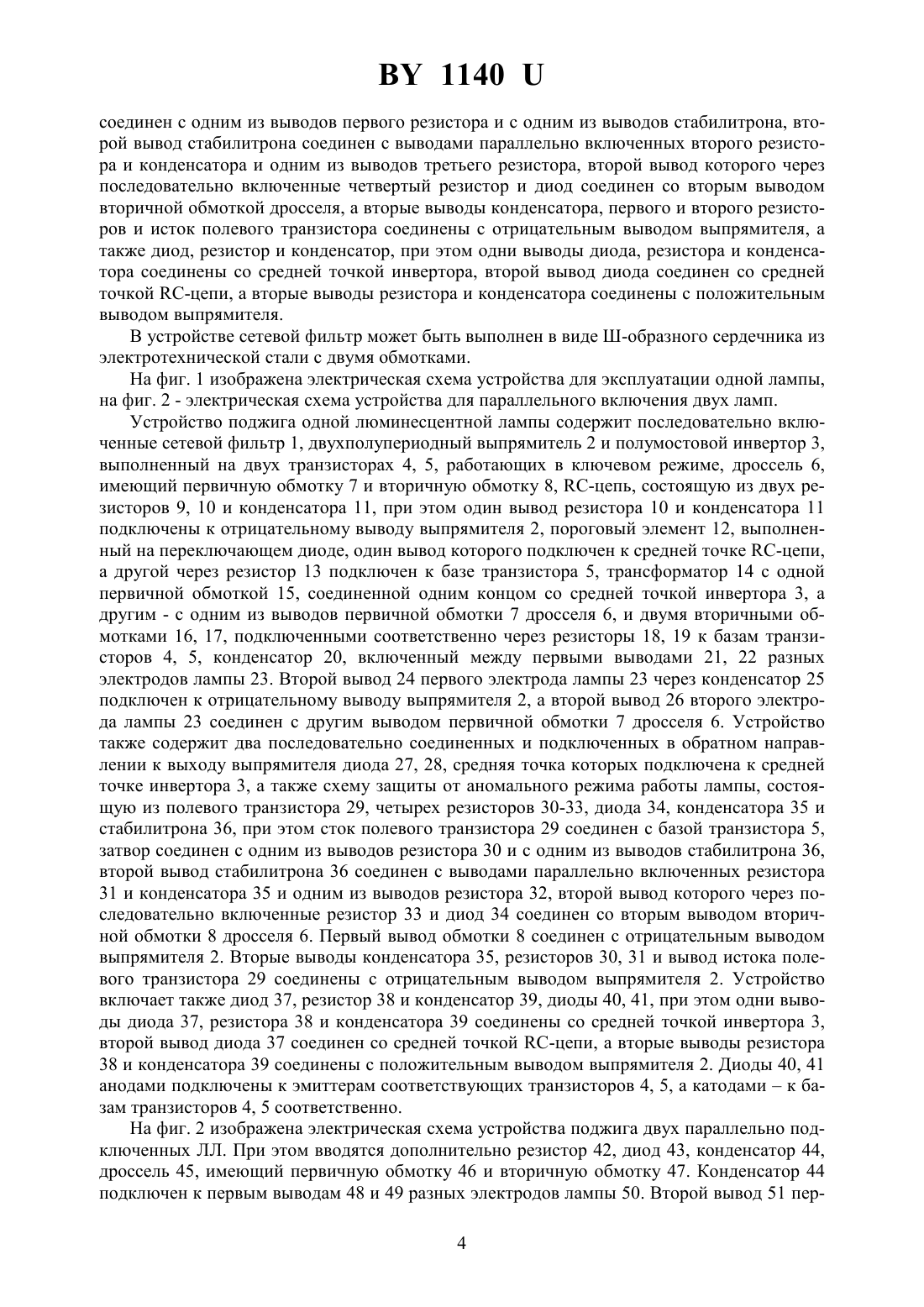 BY 1140 U

соединен с одним из выводов первого резистора и с одним из выводов стабилитрона, второй вывод стабилитрона соединен с выводами параллельно включенных второго резистора и конденсатора и одним из выводов третьего резистора, второй вывод которого через последовательно включенные четвертый резистор и диод соединен со вторым выводом вторичной обмоткой дросселя, а вторые выводы конденсатора, первого и второго резисторов и исток полевого транзистора соединены с отрицательным выводом выпрямителя, а также диод, резистор и конденсатор, при этом одни выводы диода, резистора и конденсатора соединены со средней точкой инвертора, второй вывод диода соединен со средней точкой RC-цепи, а вторые выводы резистора и конденсатора соединены с положительным выводом выпрямителя.

В устройстве сетевой фильтр может быть выполнен в виде Ш-образного сердечника из электротехнической стали с двумя обмотками.

На фиг. 1 изображена электрическая схема устройства для эксплуатации одной лампы, на фиг. 2 - электрическая схема устройства для параллельного включения двух ламп.

Устройство поджига одной люминесцентной лампы содержит последовательно включенные сетевой фильтр 1, двухполупериодный выпрямитель 2 и полумостовой инвертор 3, выполненный на двух транзисторах 4, 5, работающих в ключевом режиме, дроссель 6, имеющий первичную обмотку 7 и вторичную обмотку 8, RC-цепь, состоящую из двух резисторов 9, 10 и конденсатора 11, при этом один вывод резистора 10 и конденсатора 11 подключены к отрицательному выводу выпрямителя 2, пороговый элемент 12, выполненный на переключающем диоде, один вывод которого подключен к средней точке RC-цепи, а другой через резистор 13 подключен к базе транзистора 5, трансформатор 14 с одной первичной обмоткой 15, соединенной одним концом со средней точкой инвертора 3, а другим - с одним из выводов первичной обмотки 7 дросселя 6, и двумя вторичными обмотками 16, 17, подключенными соответственно через резисторы 18, 19 к базам транзисторов 4, 5, конденсатор 20, включенный между первыми выводами 21, 22 разных электродов лампы 23. Второй вывод 24 первого электрода лампы 23 через конденсатор 25 подключен к отрицательному выводу выпрямителя 2, а второй вывод 26 второго электрода лампы 23 соединен с другим выводом первичной обмотки 7 дросселя 6. Устройство также содержит два последовательно соединенных и подключенных в обратном направлении к выходу выпрямителя диода 27, 28, средняя точка которых подключена к средней точке инвертора 3, а также схему защиты от аномального режима работы лампы, состоящую из полевого транзистора 29, четырех резисторов 30-33, диода 34, конденсатора 35 и стабилитрона 36, при этом сток полевого транзистора 29 соединен с базой транзистора 5, затвор соединен с одним из выводов резистора 30 и с одним из выводов стабилитрона 36, второй вывод стабилитрона 36 соединен с выводами параллельно включенных резистора 31 и конденсатора 35 и одним из выводов резистора 32, второй вывод которого через последовательно включенные резистор 33 и диод 34 соединен со вторым выводом вторичной обмотки 8 дросселя 6. Первый вывод обмотки 8 соединен с отрицательным выводом выпрямителя 2. Вторые выводы конденсатора 35, резисторов 30, 31 и вывод истока полевого транзистора 29 соединены с отрицательным выводом выпрямителя 2. Устройство включает также диод 37, резистор 38 и конденсатор 39, диоды 40, 41, при этом одни выводы диода 37, резистора 38 и конденсатора 39 соединены со средней точкой инвертора 3, второй вывод диода 37 соединен со средней точкой RC-цепи, а вторые выводы резистора 38 и конденсатора 39 соединены с положительным выводом выпрямителя 2. Диоды 40, 41 анодами подключены к эмиттерам соответствующих транзисторов 4, 5, а катодами – к базам транзисторов 4, 5 соответственно.

На фиг. 2 изображена электрическая схема устройства поджига двух параллельно подключенных ЛЛ. При этом вводятся дополнительно резистор 42, диод 43, конденсатор 44, дроссель 45, имеющий первичную обмотку 46 и вторичную обмотку 47. Конденсатор 44 подключен к первым выводам 48 и 49 разных электродов лампы 50. Второй вывод 51 пер-

4